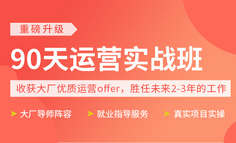 重磅升级

90天运营实战班

收获大厂优质运营offer，胜任未来2-3年的工作

大厂导师阵容　就业指导服务　真实项目实操